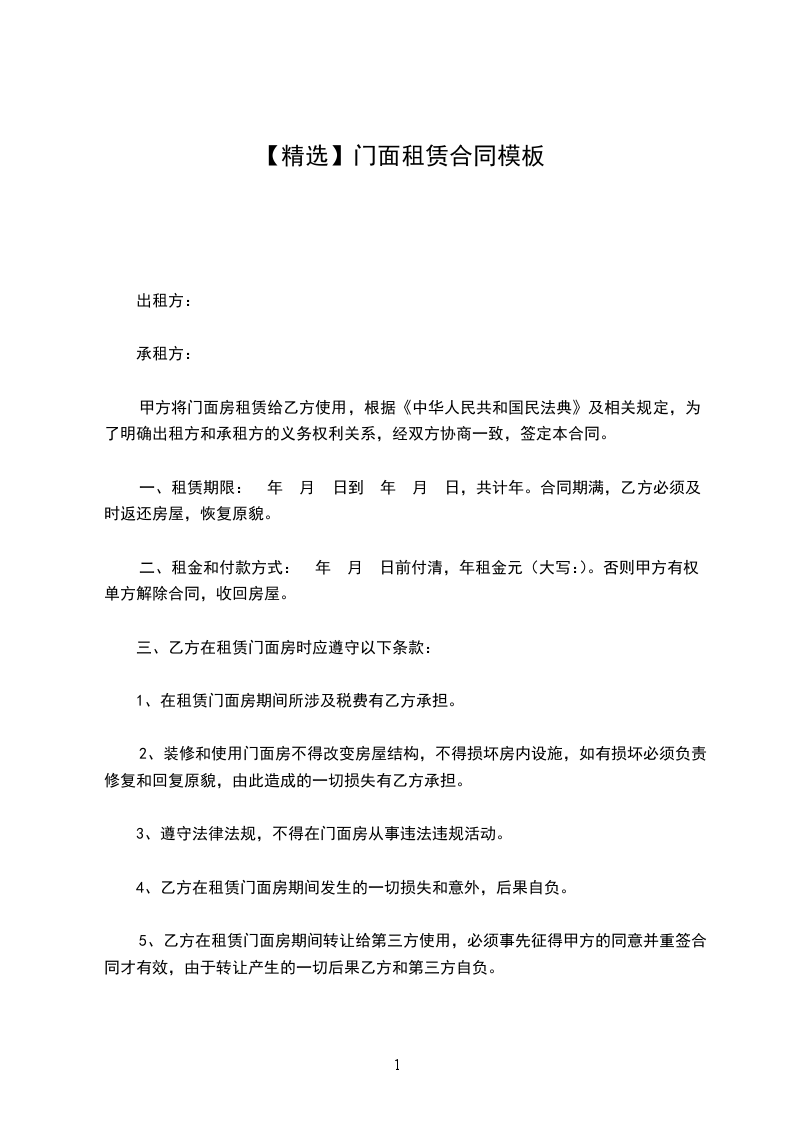 【精选】门面租赁合同模板

出租方：

承租方：

甲方将门面房租赁给乙方使用，根据《中华人民共和国民法典》及相关规定，为了明确出租方和承租方的义务权利关系，经双方协商一致，签定本合同。

一、租赁期限： 年 月 日到 年 月 日，共计年。合同期满，乙方必须及时返还房屋，恢复原貌。

二、租金和付款方式： 年 月 日前付清，年租金元（大写:)。否则甲方有权单方解除合同，收回房屋。

三、乙方在租赁门面房时应遵守以下条款：

1、在租赁门面房期间所涉及税费有乙方承担。

2、装修和使用门面房不得改变房屋结构，不得损坏房内设施，如有损坏必须负责修复和回复原貌，由此造成的一切损失有乙方承担。

3、遵守法律法规，不得在门面房从事违法违规活动。

4、乙方在租赁门面房期间发生的一切损失和意外，后果自负。

5、乙方在租赁门面房期间转让给第三方使用，必须事先征得甲方的同意并重签合同才有效，由于转让产生的一切后果乙方和第三方自负。

1